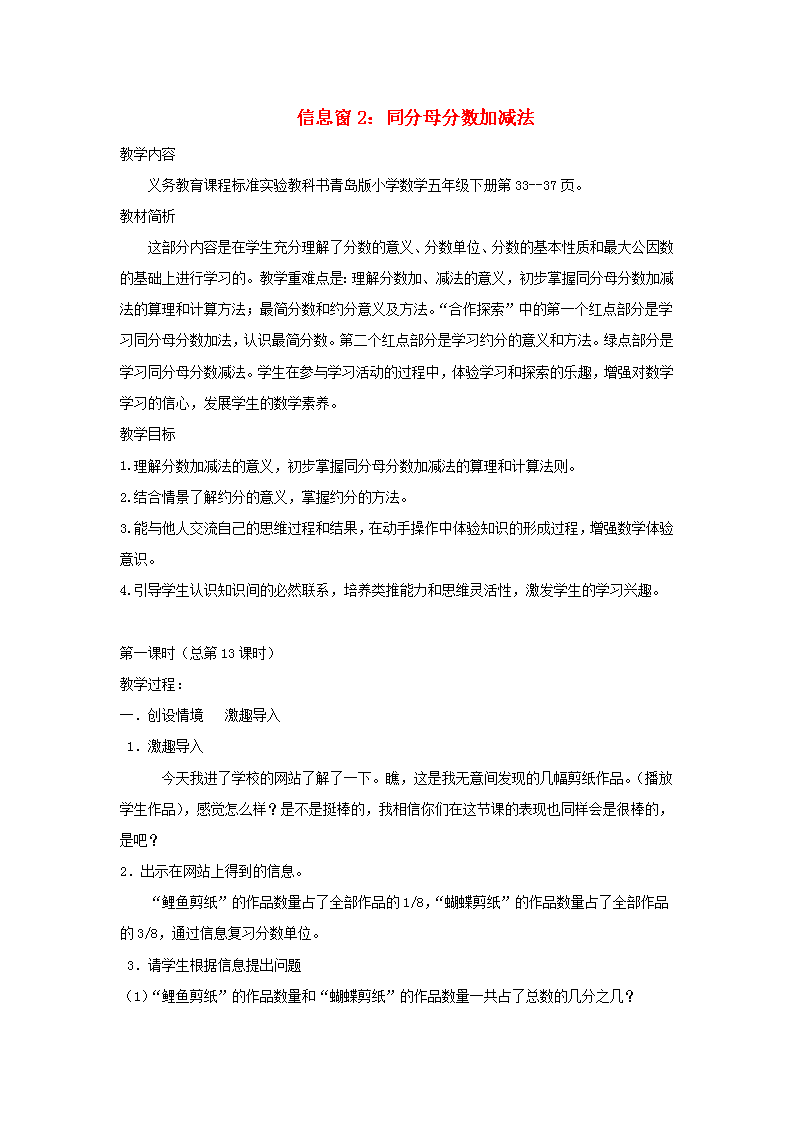 信息窗 2：同分母分数加减法

教学内容

义务教育课程标准实验教科书青岛版小学数学五年级下册第 33--37 页。

教材简析

这部分内容是在学生充分理解了分数的意义、分数单位、分数的基本性质和最大公因数的基础上进行学习的。教学重难点是：理解分数加、减法的意义，初步掌握同分母分数加减法的算理和计算方法；最简分数和约分意义及方法。“合作探索”中的第一个红点部分是学习同分母分数加法，认识最简分数。第二个红点部分是学习约分的意义和方法。绿点部分是学习同分母分数减法。学生在参与学习活动的过程中，体验学习和探索的乐趣，增强对数学学习的信心，发展学生的数学素养。

教学目标

1.理解分数加减法的意义，初步掌握同分母分数加减法的算理和计算法则。

2.结合情景了解约分的意义，掌握约分的方法。

3.能与他人交流自己的思维过程和结果，在动手操作中体验知识的形成过程，增强数学体验意识。

4.引导学生认识知识间的必然联系，培养类推能力和思维灵活性，激发学生的学习兴趣。

第一课时（总第 13 课时）

教学过程：

一．创设情境 激趣导入

1．激趣导入

今天我进了学校的网站了解了一下。瞧，这是我无意间发现的几幅剪纸作品。（播放学生作品），感觉怎么样？是不是挺棒的，我相信你们在这节课的表现也同样会是很棒的，是吧？

2．出示在网站上得到的信息。

“鲤鱼剪纸”的作品数量占了全部作品的 1/8，“蝴蝶剪纸”的作品数量占了全部作品的 3/8，通过信息复习分数单位。

3．请学生根据信息提出问题

（1）“鲤鱼剪纸”的作品数量和“蝴蝶剪纸”的作品数量一共占了总数的几分之几？